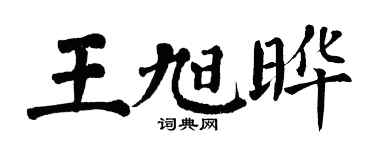 王旭晔

词典网